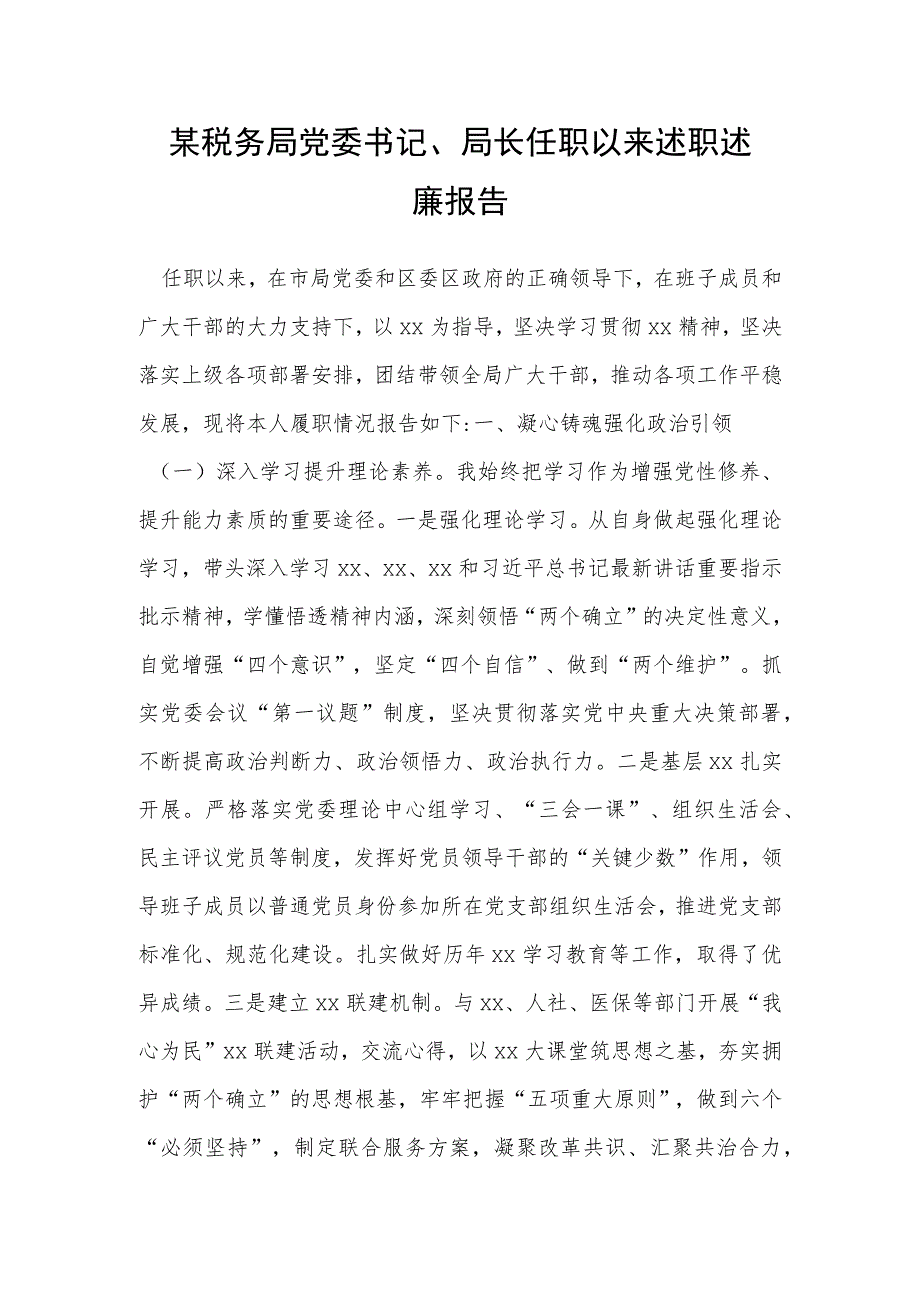 某税务局党委书记、局长任职以来述职述廉报告

任职以来，在市局党委和区委区政府的正确领导下，在班子成员和广大干部的大力支持下，以xx为指导，坚决学习贯彻xx精神，坚决落实上级各项部署安排，团结带领全局广大干部，推动各项工作平稳发展，现将本人履职情况报告如下：一、凝心铸魂强化政治引领

（一）深入学习提升理论素养。我始终把学习作为增强党性修养、提升能力素质的重要途径。一是强化理论学习。从自身做起强化理论学习，带头深入学习xx、xx、xx和习近平总书记最新讲话重要指示批示精神，学懂悟透精神内涵，深刻领悟“两个确立”的决定性意义，自觉增强“四个意识”，坚定“四个自信”、做到“两个维护”。抓实党委会议“第一议题”制度，坚决贯彻落实党中央重大决策部署，不断提高政治判断力、政治领悟力、政治执行力。二是基层xx扎实开展。严格落实党委理论中心组学习、“三会一课”、组织生活会、民主评议党员等制度，发挥好党员领导干部的“关键少数”作用，领导班子成员以普通党员身份参加所在党支部组织生活会，推进党支部标准化、规范化建设。扎实做好历年xx学习教育等工作，取得了优异成绩。三是建立xx联建机制。与xx、人社、医保等部门开展“我心为民”xx联建活动，交流心得，以xx大课堂筑思想之基，夯实拥护“两个确立”的思想根基，牢牢把握“五项重大原则”，做到六个“必须坚持”，制定联合服务方案，凝聚改革共识、汇聚共治合力，